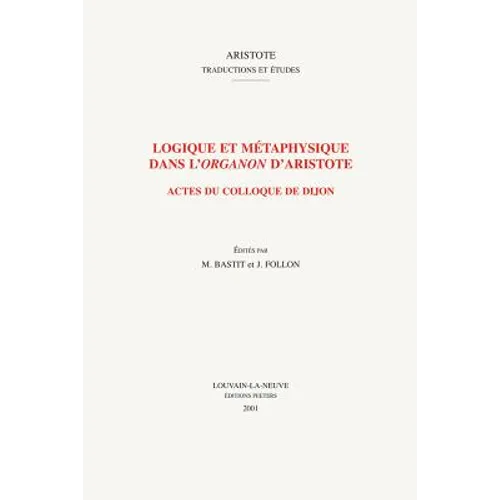 ARISTOTE
TRADUCTIONS ET ÉTUDES

LOGIQUE ET MÉTAPHYSIQUE DANS L'ORGANON D'ARISTOTE

ACTES DU COLLOQUE DE DIJON

ÉDITÉS PAR
M. BASTIT et J. FOLLON

LOUVAIN-LA-NEUVE
ÉDITIONS PEETERS
2001